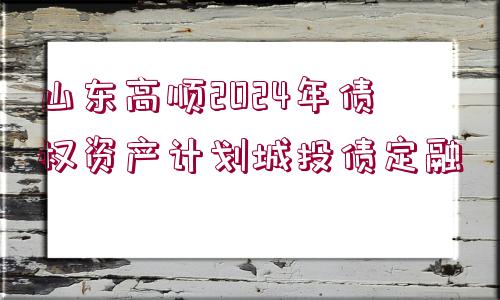 山东高顺2024年债权资产计划城投债定融